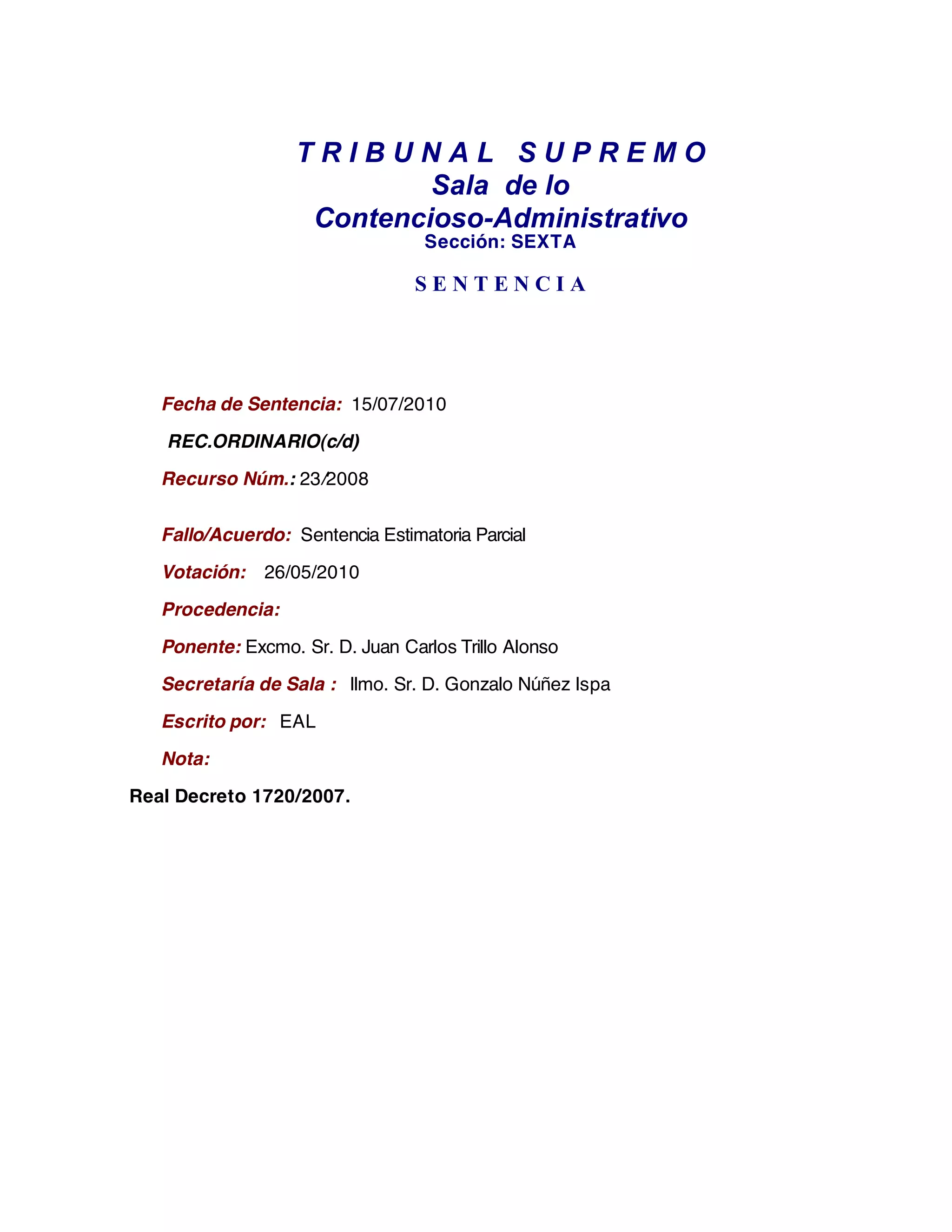 T R I B U N A L  S U P R E M O
Sala de lo
Contencioso-Administrativo
Sección: SEXTA

S E N T E N C I A

Fecha de Sentencia: 15/07/2010

REC.ORDINARIO(c/d)

Recurso Núm.: 23/2008

Fallo/Acuerdo: Sentencia Estimatoria Parcial

Votación: 26/05/2010

Procedencia:

Ponente: Excmo. Sr. D. Juan Carlos Trillo Alonso

Secretaría de Sala : Ilmo. Sr. D. Gonzalo Núñez Ispa

Escrito por: EAL

Nota:

Real Decreto 1720/2007.